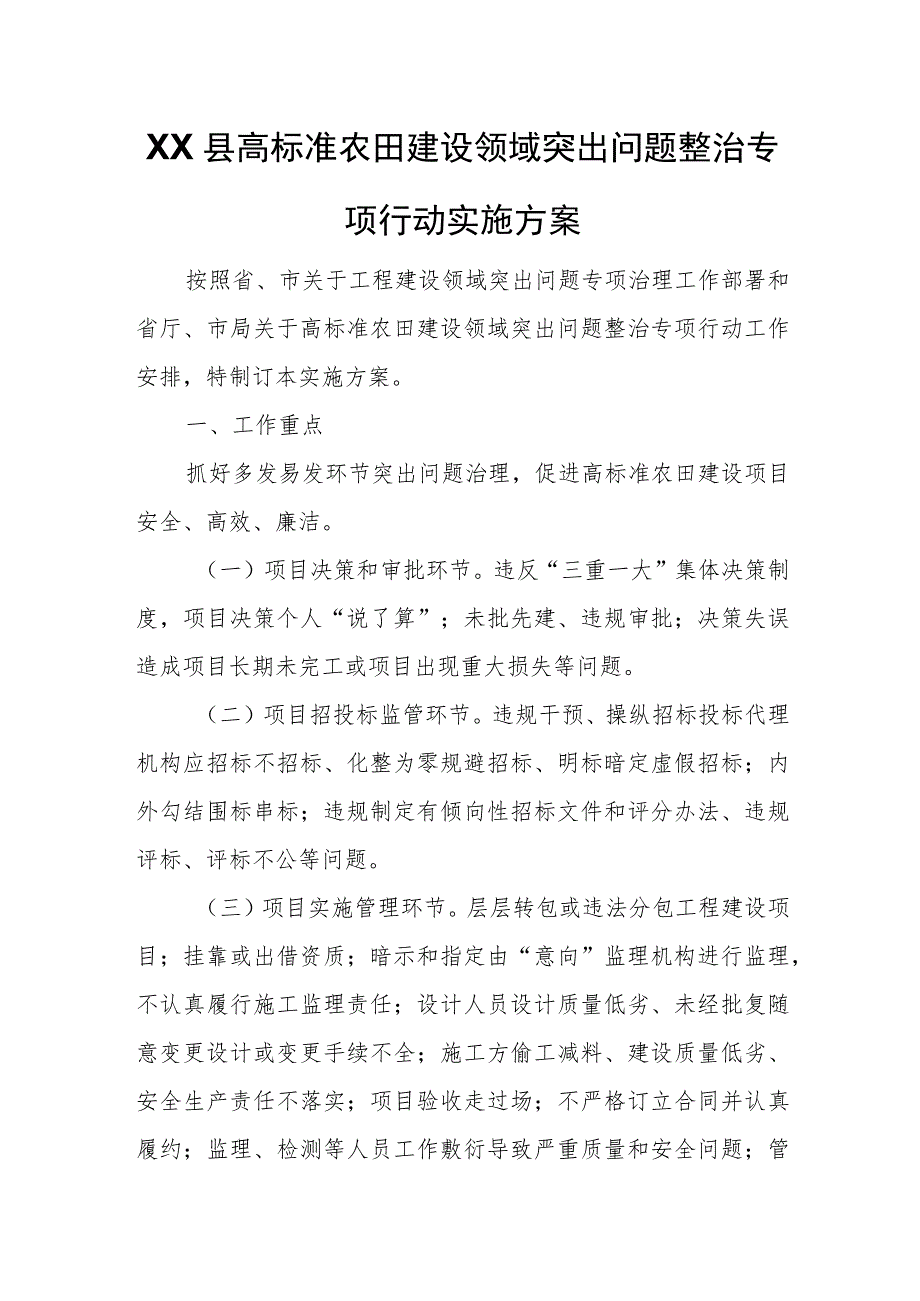 XX县高标准农田建设领域突出问题整治专项行动实施方案

按照省、市关于工程建设领域突出问题专项治理工作部署和省厅、市局关于高标准农田建设领域突出问题整治专项行动工作安排，特制订本实施方案。

一、工作重点

抓好多发易发环节突出问题治理，促进高标准农田建设项目安全、高效、廉洁。

（一）项目决策和审批环节。违反“三重一大”集体决策制度，项目决策个人“说了算”；未批先建、违规审批；决策失误造成项目长期未完工或项目出现重大损失等问题。

（二）项目招投标监管环节。违规干预、操纵招标投标代理机构应招标不招标、化整为零规避招标、明标暗定虚假招标；内外勾结围标串标；违规制定有倾向性招标文件和评分办法、违规评标、评标不公等问题。

（三）项目实施管理环节。层层转包或违法分包工程建设项目；挂靠或出借资质；暗示和指定由“意向”监理机构进行监理，不认真履行施工监理责任；设计人员设计质量低劣、未经批复随意变更设计或变更手续不全；施工方偷工减料、建设质量低劣、安全生产责任不落实；项目验收走过场；不严格订立合同并认真履约；监理、检测等人员工作敷衍导致严重质量和安全问题；管